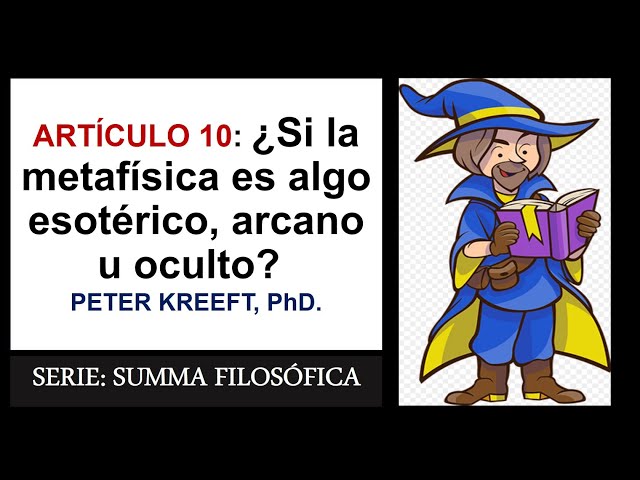 ARTÍCULO 10: ¿Si la metafísica es algo esotérico, arcano u oculto?
PETER KREEFT, PhD.

SERIE: SUMMA FILOSÓFICA